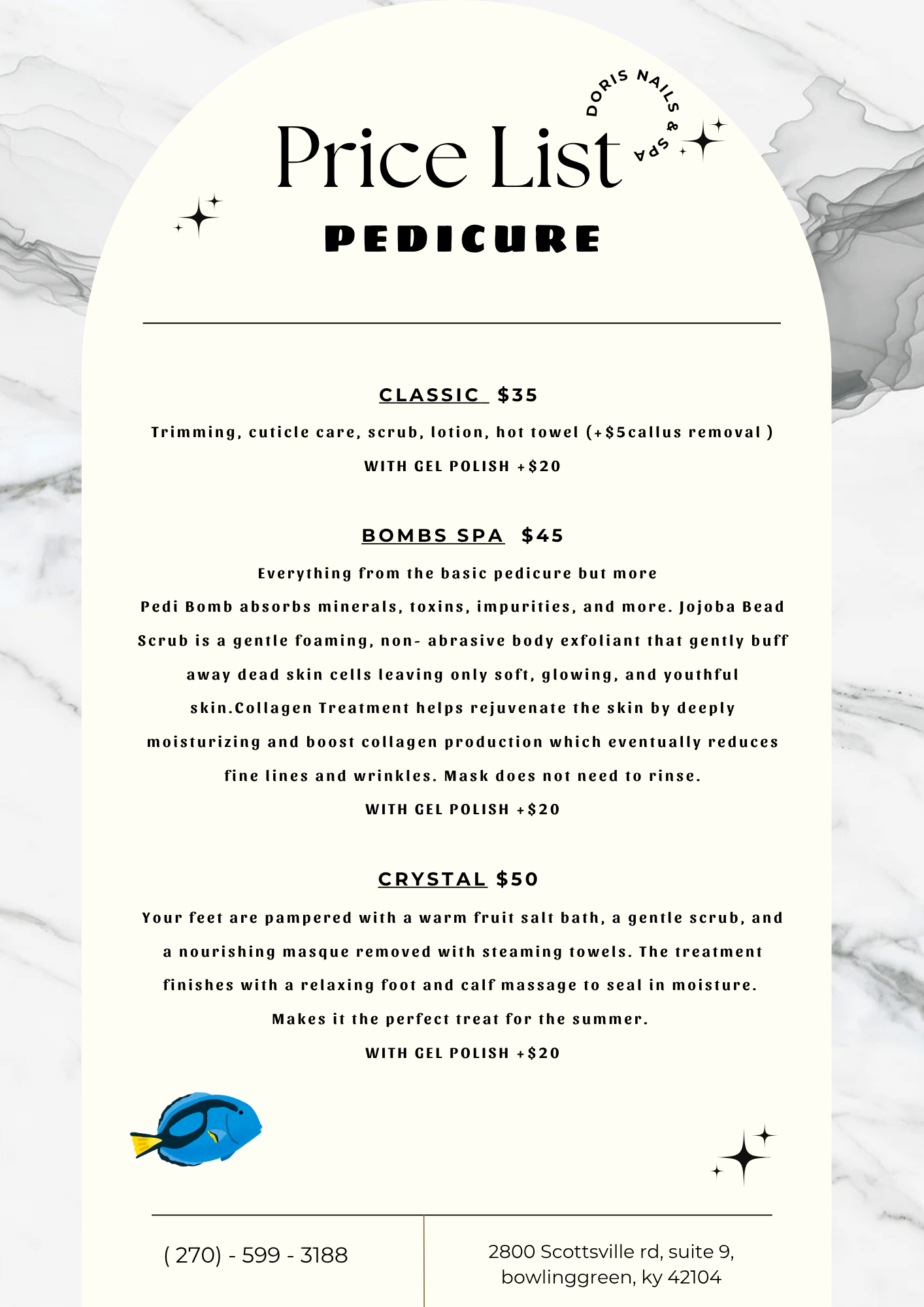 DORIS NAILS & SPA

Price List

PEDICURE

CLASSIC $35

Trimming, cuticle care, scrub, lotion, hot towel (+$5callus removal )

WITH GEL POLISH +$20

BOMBS SPA $45

Everything from the basic pedicure but more

Pedi Bomb absorbs minerals, toxins, impurities, and more. Jojoba Bead Scrub is a gentle foaming, non- abrasive body exfoliant that gently buff away dead skin cells leaving only soft, glowing, and youthful skin.Collagen Treatment helps rejuvenate the skin by deeply moisturizing and boost collagen production which eventually reduces fine lines and wrinkles. Mask does not need to rinse.

WITH GEL POLISH +$20

CRYSTAL $50

Your feet are pampered with a warm fruit salt bath, a gentle scrub, and a nourishing masque removed with steaming towels. The treatment finishes with a relaxing foot and calf massage to seal in moisture. Makes it the perfect treat for the summer.

WITH GEL POLISH +$20

( 270) - 599 - 3188

2800 Scottsville rd, suite 9, bowlinggreen, ky 42104